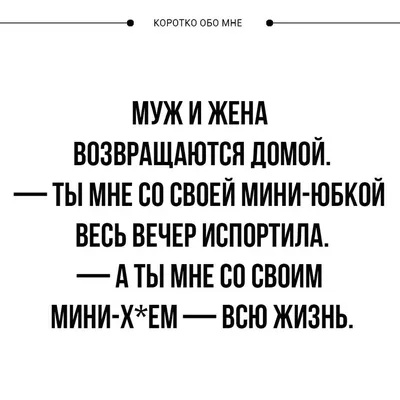 КОРОТКО ОБО МНЕ

МУЖ И ЖЕНА ВОЗВРАЩАЮТСЯ ДОМОЙ.
— ТЫ МНЕ СО СВОЕЙ МИНИ-ЮБКОЙ ВЕСЬ ВЕЧЕР ИСПОРТИЛА.
— А ТЫ МНЕ СО СВОИМ МИНИ-Х*ЕМ — ВСЮ ЖИЗНЬ.